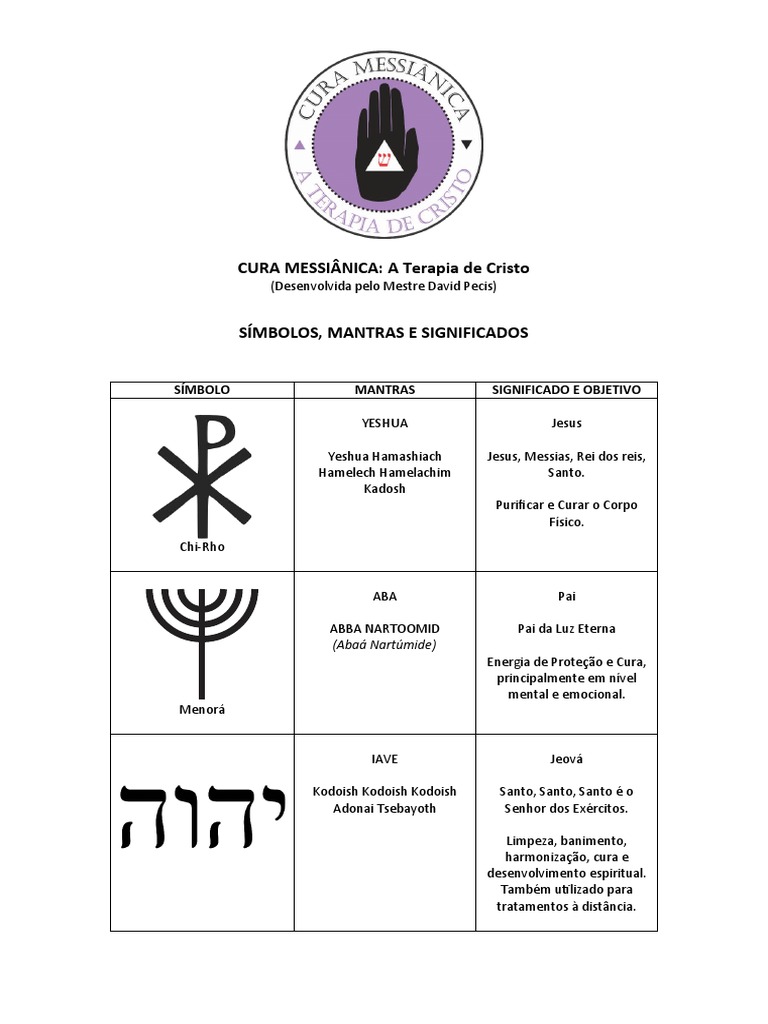 CURA MESSIÂNICA
A TERAPIA DE CRISTO

CURA MESSIÂNICA: A Terapia de Cristo
(Desenvolvida pelo Mestre David Pecis)

SÍMBOLOS, MANTRAS E SIGNIFICADOS

| SÍMBOLO | MANTRAS | SIGNIFICADO E OBJETIVO |
|---|---|---|
| Chi-Rho | YESHUA Yeshua Hamashiach Hamelech Hamelachim Kadosh | Jesus Jesus, Messias, Rei dos reis, Santo. Purificar e Curar o Corpo Físico. |
| Menorá | ABA ABBA NARTOOMID (Abaá Nartúmide) | Pai Pai da Luz Eterna Energia de Proteção e Cura, principalmente em nível mental e emocional. |
| יהוה | IAVE Kodoish Kodoish Kodoish Adonai Tsebayoth | Jeová Santo, Santo, Santo é o Senhor dos Exércitos. Limpeza, banimento, harmonização, cura e desenvolvimento espiritual. Também utilizado para tratamentos à distância. |